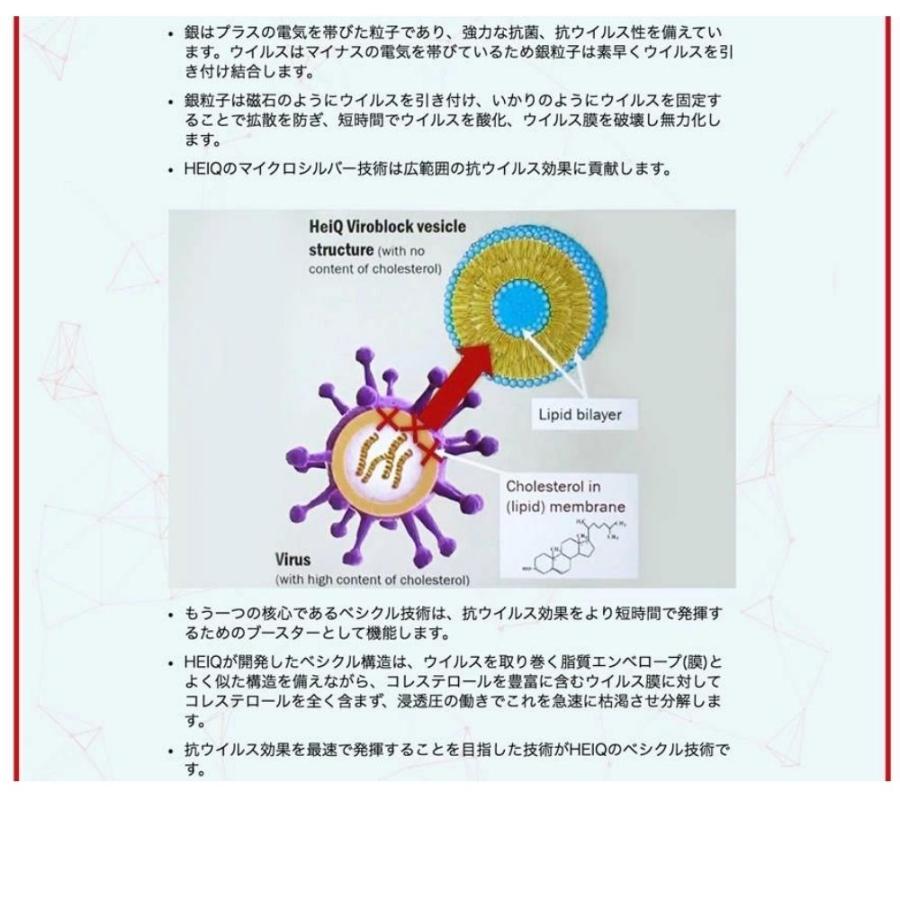 • 銀はプラスの電気を帯びた粒子であり、強力な抗菌、抗ウイルス性を備えています。ウイルスはマイナスの電気を帯びているため銀粒子は素早くウイルスを引き付け結合します。

• 銀粒子は磁石のようにウイルスを引き付け、いかりのようにウイルスを固定することで拡散を防ぎ、短時間でウイルスを酸化、ウイルス膜を破壊し無力化します。

• HEIQのマイクロシルバー技術は広範囲の抗ウイルス効果に貢献します。

HeiQ Viroblock vesicle structure (with no content of cholesterol)

Lipid bilayer

Cholesterol in (lipid) membrane

Virus (with high content of cholesterol)

• もう一つの核心であるベシクル技術は、抗ウイルス効果をより短時間で発揮するためのブースターとして機能します。

• HEIQが開発したベシクル構造は、ウイルスを取り巻く脂質エンベロープ(膜)とよく似た構造を備えながら、コレステロールを豊富に含むウイルス膜に対してコレステロールを全く含まず、浸透圧の働きでこれを急速に枯渇させ分解します。

• 抗ウイルス効果を最速で発揮することを目指した技術がHEIQのベシクル技術です。